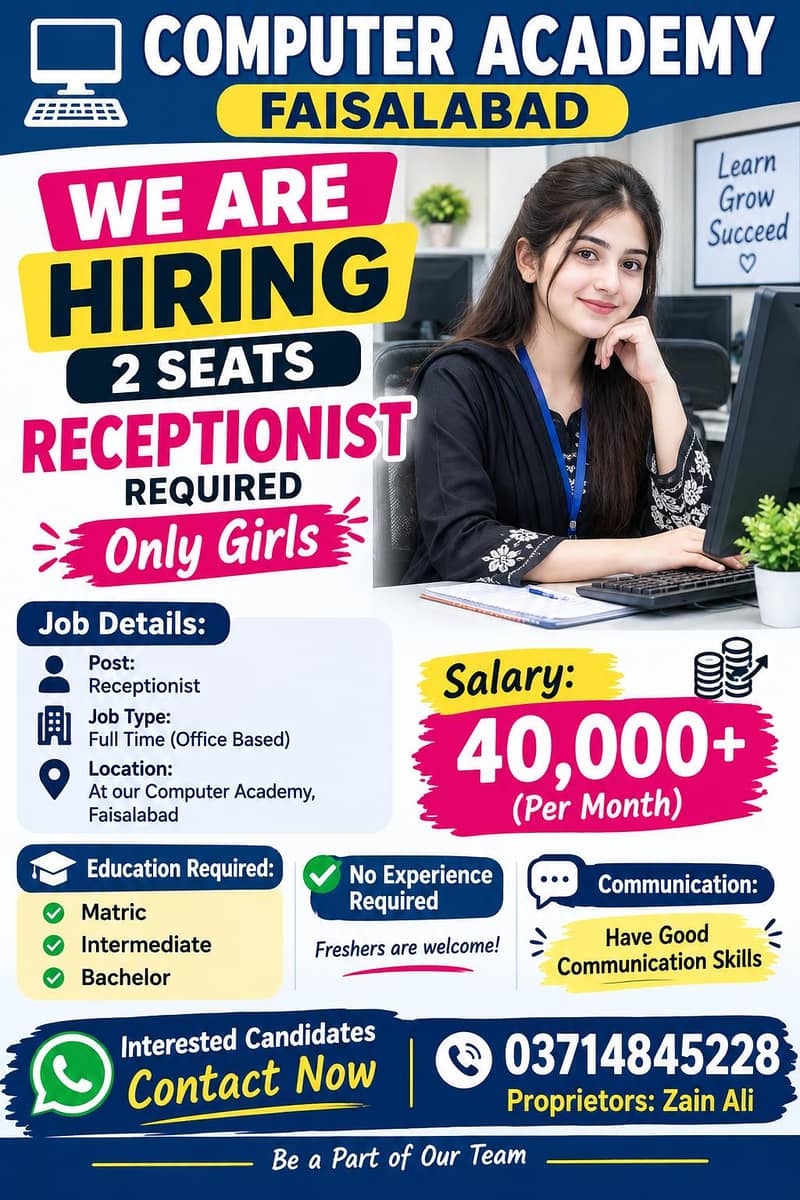 COMPUTER ACADEMY
FAISALABAD

Learn
Grow
Succeed

WE ARE
HIRING
2 SEATS
RECEPTIONIST
REQUIRED
Only Girls

Job Details:
Post:
Receptionist
Job Type:
Full Time (Office Based)
Location:
At our Computer Academy, Faisalabad

Salary:
40,000+
(Per Month)

Education Required:
Matric
Intermediate
Bachelor

No Experience Required
Freshers are welcome!

Communication:
Have Good Communication Skills

Interested Candidates
Contact Now

03714845228
Proprietors: Zain Ali

Be a Part of Our Team